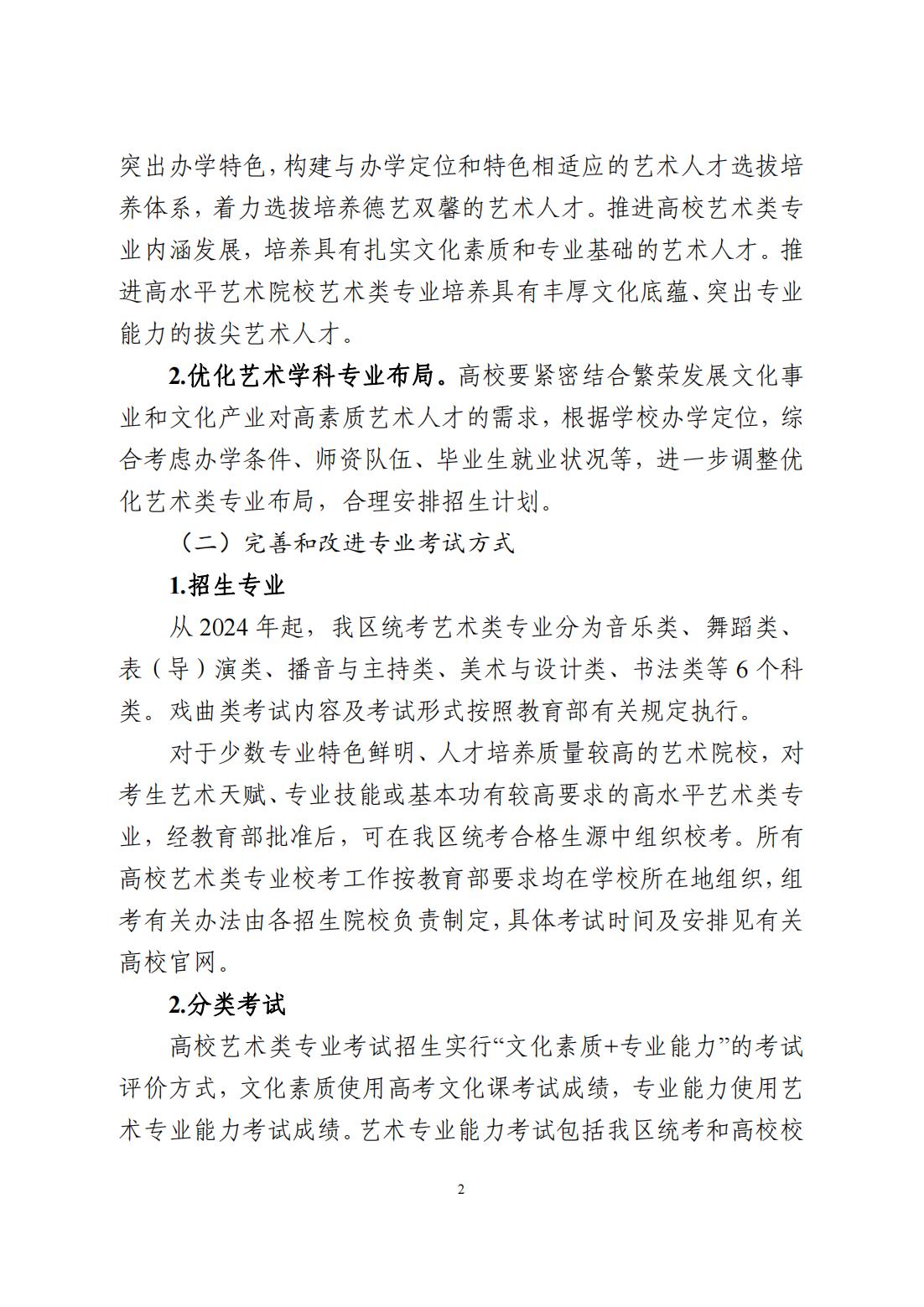 突出办学特色，构建与办学定位和特色相适应的艺术人才选拔培养体系，着力选拔培养德艺双馨的艺术人才。推进高校艺术类专业内涵发展，培养具有扎实文化素质和专业基础的艺术人才。推进高水平艺术院校艺术类专业培养具有丰厚文化底蕴、突出专业能力的拔尖艺术人才。

2.优化艺术学科专业布局。高校要紧密结合繁荣发展文化事业和文化产业对高素质艺术人才的需求，根据学校办学定位，综合考虑办学条件、师资队伍、毕业生就业状况等，进一步调整优化艺术类专业布局，合理安排招生计划。

（二）完善和改进专业考试方式

1.招生专业

从 2024 年起，我区统考艺术类专业分为音乐类、舞蹈类、表（导）演类、播音与主持类、美术与设计类、书法类等 6 个科类。戏曲类考试内容及考试形式按照教育部有关规定执行。

对于少数专业特色鲜明、人才培养质量较高的艺术院校，对考生艺术天赋、专业技能或基本功有较高要求的高水平艺术类专业，经教育部批准后，可在我区统考合格生源中组织校考。所有高校艺术类专业校考工作按教育部要求均在学校所在地组织，组考有关办法由各招生院校负责制定，具体考试时间及安排见有关高校官网。

2.分类考试

高校艺术类专业考试招生实行“文化素质+专业能力”的考试评价方式，文化素质使用高考文化课考试成绩，专业能力使用艺术专业能力考试成绩。艺术专业能力考试包括我区统考和高校校

2